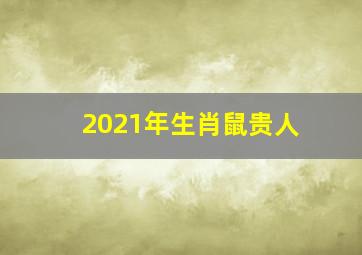 2021年生肖鼠贵人